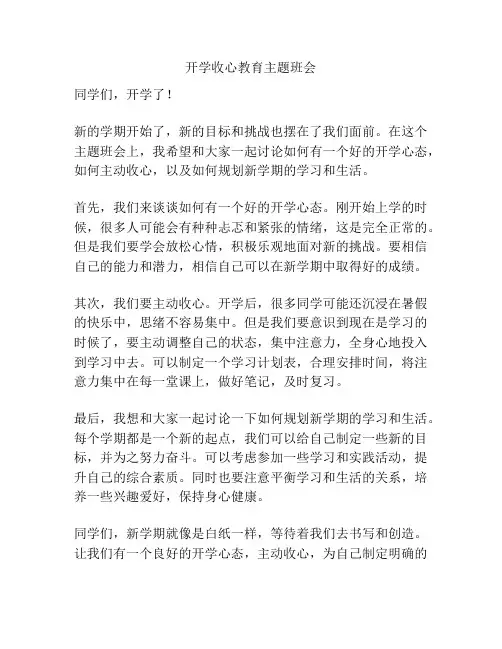 开学收心教育主题班会

同学们，开学了！

新的学期开始了，新的目标和挑战也摆在了我们面前。在这个主题班会上，我希望和大家一起讨论如何有一个好的开学心态，如何主动收心，以及如何规划新学期的学习和生活。

首先，我们来谈谈如何有一个好的开学心态。刚开始上学的时候，很多人可能会有种种忐忑和紧张的情绪，这是完全正常的。但是我们要学会放松心情，积极乐观地面对新的挑战。要相信自己的能力和潜力，相信自己可以在新学期中取得好的成绩。

其次，我们要主动收心。开学后，很多同学可能还沉浸在暑假的快乐中，思绪不容易集中。但是我们要意识到现在是学习的时候了，要主动调整自己的状态，集中注意力，全身心地投入到学习中去。可以制定一个学习计划表，合理安排时间，将注意力集中在每一堂课上，做好笔记，及时复习。

最后，我想和大家一起讨论一下如何规划新学期的学习和生活。每个学期都是一个新的起点，我们可以给自己制定一些新的目标，并为之努力奋斗。可以考虑参加一些学习和实践活动，提升自己的综合素质。同时也要注意平衡学习和生活的关系，培养一些兴趣爱好，保持身心健康。

同学们，新学期就像是白纸一样，等待着我们去书写和创造。让我们有一个良好的开学心态，主动收心，为自己制定明确的